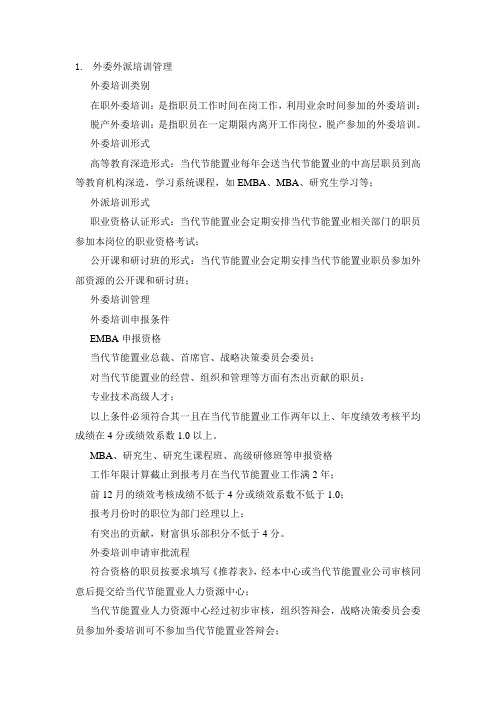 1. 外委外派培训管理

外委培训类别

在职外委培训：是指职员工作时间在岗工作，利用业余时间参加的外委培训；

脱产外委培训：是指职员在一定期限内离开工作岗位，脱产参加的外委培训。

外委培训形式

高等教育深造形式：当代节能置业每年会送当代节能置业的中高层职员到高等教育机构深造，学习系统课程，如 EMBA、MBA、研究生学习等；

外派培训形式

职业资格认证形式：当代节能置业会定期安排当代节能置业相关部门的职员参加本岗位的职业资格考试；

公开课和研讨班的形式：当代节能置业会定期安排当代节能置业职员参加外部资源的公开课和研讨班；

外委培训管理

外委培训申报条件

EMBA 申报资格

当代节能置业总裁、首席官、战略决策委员会委员；

对当代节能置业的经营、组织和管理等方面有杰出贡献的职员；

专业技术高级人才；

以上条件必须符合其一且在当代节能置业工作两年以上、年度绩效考核平均成绩在 4 分或绩效系数 1.0 以上。

MBA、研究生、研究生课程班、高级研修班等申报资格

工作年限计算截止到报考月在当代节能置业工作满 2 年；

前 12 月的绩效考核成绩不低于 4 分或绩效系数不低于 1.0；

报考月份时的职位为部门经理以上；

有突出的贡献，财富俱乐部积分不低于 4 分。

外委培训申请审批流程

符合资格的职员按要求填写《推荐表》，经本中心或当代节能置业公司审核同意后提交给当代节能置业人力资源中心；

当代节能置业人力资源中心经过初步审核，组织答辩会，战略决策委员会委员参加外委培训可不参加当代节能置业答辩会；